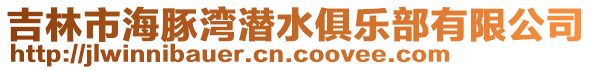 吉林市海豚湾潜水俱乐部有限公司
http://jlwinnibauer.cn.coovee.com